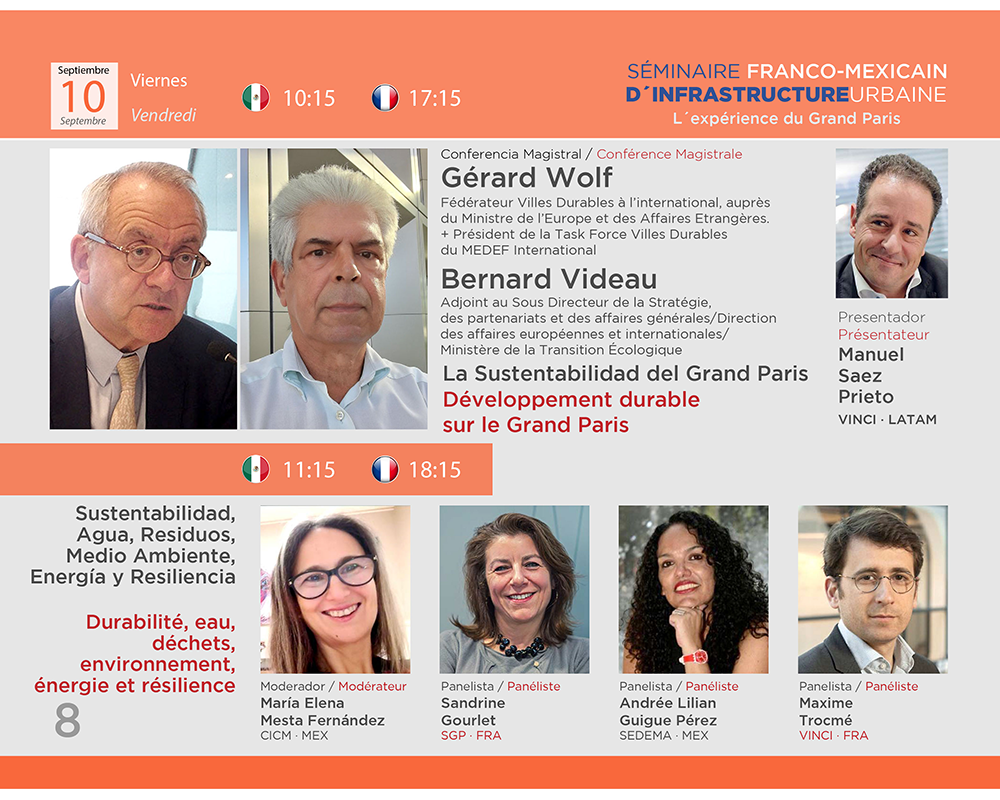 Septiembre
10
Septembre

Viernes
Vendredi

10:15

17:15

SÉMINAIRE FRANCO-MEXICAIN
D´INFRASTRUCTUREURBAINE
L´expérience du Grand Paris

Conferencia Magistral / Conférence Magistrale
Gérard Wolf
Fédérateur Villes Durables à l'international, auprès du Ministre de l'Europe et des Affaires Etrangères.
+ Président de la Task Force Villes Durables du MEDEF International

Bernard Videau
Adjoint au Sous Directeur de la Stratégie, des partenariats et des affaires générales/Direction des affaires européennes et internationales/ Ministère de la Transition Écologique

La Sustentabilidad del Grand Paris
Développement durable sur le Grand Paris

Presentador
Présentateur
Manuel
Saez
Prieto
VINCI · LATAM

11:15

18:15

Sustentabilidad, Agua, Residuos, Medio Ambiente, Energía y Resiliencia

Durabilité, eau, déchets, environnement, énergie et résilience

8

Moderador / Modérateur
María Elena
Mesta Fernández
CICM · MEX

Panelista / Panéliste
Sandrine
Gourlet
SGP · FRA

Panelista / Panéliste
Andrée Lilian
Guigue Pérez
SEDEMA · MEX

Panelista / Panéliste
Maxime
Trocmé
VINCI · FRA